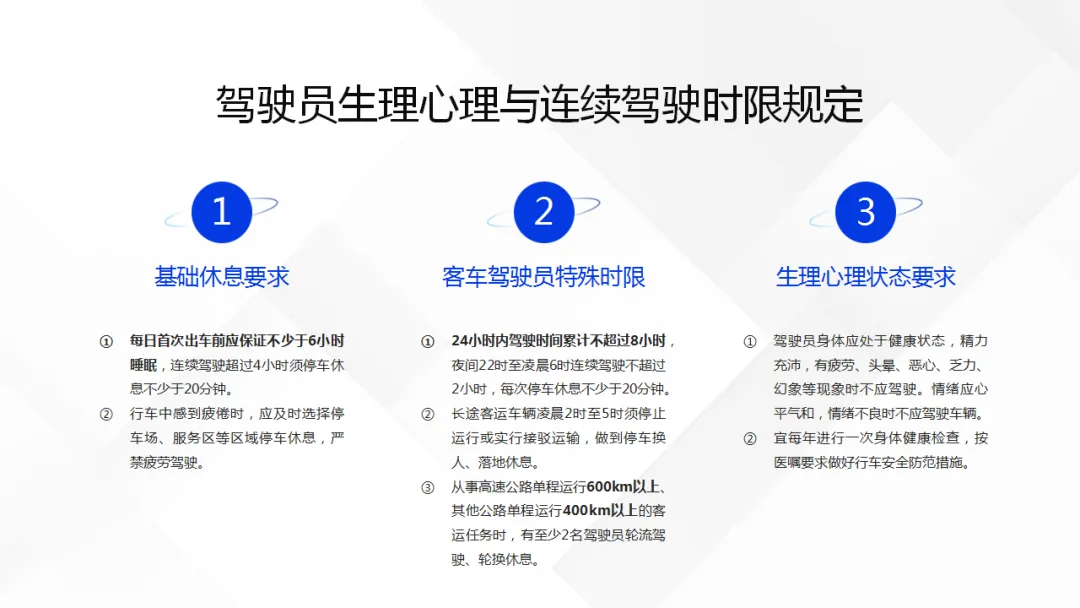 驾驶员生理心理与连续驾驶时限规定

1

基础休息要求

① 每日首次出车前应保证不少于6小时睡眠，连续驾驶超过4小时须停车休息不少于20分钟。

② 行车中感到疲倦时，应及时选择停车场、服务区等区域停车休息，严禁疲劳驾驶。

2

客车驾驶员特殊时限

① 24小时内驾驶时间累计不超过8小时，夜间22时至凌晨6时连续驾驶不超过2小时，每次停车休息不少于20分钟。

② 长途客运车辆凌晨2时至5时须停止运行或实行接驳运输，做到停车换人、落地休息。

③ 从事高速公路单程运行600km以上、其他公路单程运行400km以上的客运任务时，有至少2名驾驶员轮流驾驶、轮换休息。

3

生理心理状态要求

① 驾驶员身体应处于健康状态，精力充沛，有疲劳、头晕、恶心、乏力、幻象等现象时不应驾驶。情绪应心平气和，情绪不良时不应驾驶车辆。

② 宜每年进行一次身体健康检查，按医嘱要求做好行车安全防范措施。